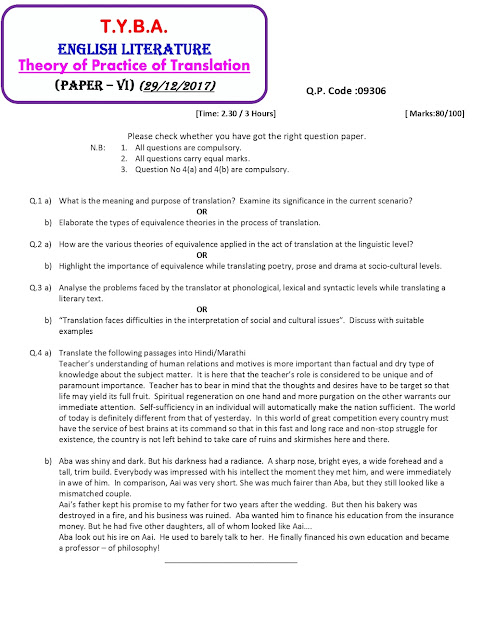 T.Y.B.A.
ENGLISH LITERATURE
Theory of Practice of Translation
(PAPER – VI) (29/12/2017)

Q.P. Code :09306

[Time: 2.30 / 3 Hours] [ Marks:80/100]

Please check whether you have got the right question paper.
N.B: 1. All questions are compulsory.
2. All questions carry equal marks.
3. Question No 4(a) and 4(b) are compulsory.

Q.1 a) What is the meaning and purpose of translation? Examine its significance in the current scenario?
OR
b) Elaborate the types of equivalence theories in the process of translation.

Q.2 a) How are the various theories of equivalence applied in the act of translation at the linguistic level?
OR
b) Highlight the importance of equivalence while translating poetry, prose and drama at socio-cultural levels.

Q.3 a) Analyse the problems faced by the translator at phonological, lexical and syntactic levels while translating a literary text.
OR
b) "Translation faces difficulties in the interpretation of social and cultural issues". Discuss with suitable examples

Q.4 a) Translate the following passages into Hindi/Marathi
Teacher's understanding of human relations and motives is more important than factual and dry type of knowledge about the subject matter. It is here that the teacher's role is considered to be unique and of paramount importance. Teacher has to bear in mind that the thoughts and desires have to be target so that life may yield its full fruit. Spiritual regeneration on one hand and more purgation on the other warrants our immediate attention. Self-sufficiency in an individual will automatically make the nation sufficient. The world of today is definitely different from that of yesterday. In this world of great competition every country must have the service of best brains at its command so that in this fast and long race and non-stop struggle for existence, the country is not left behind to take care of ruins and skirmishes here and there.

b) Aba was shiny and dark. But his darkness had a radiance. A sharp nose, bright eyes, a wide forehead and a tall, trim build. Everybody was impressed with his intellect the moment they met him, and were immediately in awe of him. In comparison, Aai was very short. She was much fairer than Aba, but they still looked like a mismatched couple.
Aai's father kept his promise to my father for two years after the wedding. But then his bakery was destroyed in a fire, and his business was ruined. Aba wanted him to finance his education from the insurance money. But he had five other daughters, all of whom looked like Aai....
Aba look out his ire on Aai. He used to barely talk to her. He finally financed his own education and became a professor – of philosophy!